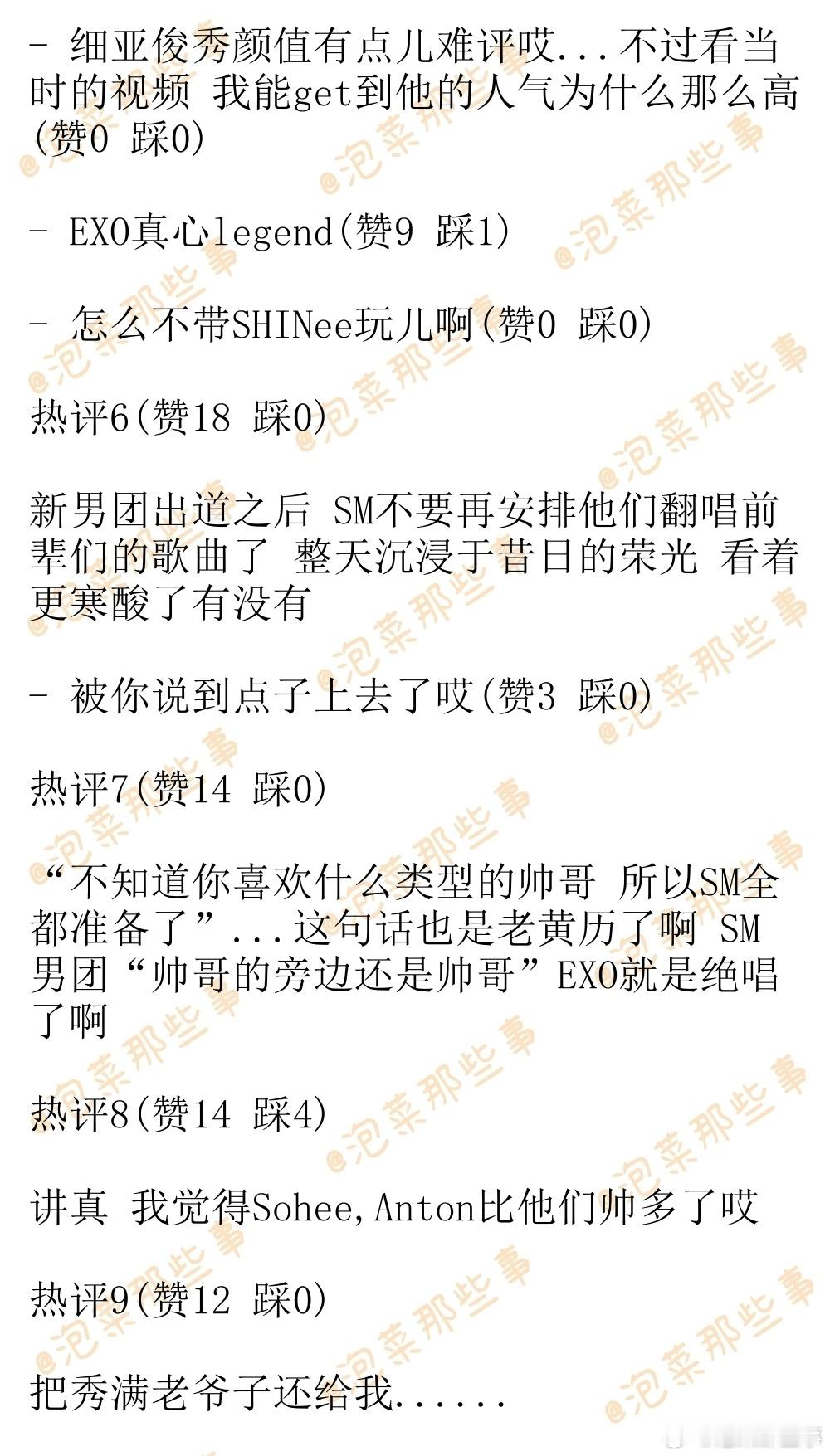 - 细亚俊秀颜值有点儿难评哎...不过看当时的视频 我能get到他的人气为什么那么高(赞0 踩0)

- EXO真心legend(赞9 踩1)

- 怎么不带SHINee玩儿啊(赞0 踩0)

热评6(赞18 踩0)

新男团出道之后 SM不要再安排他们翻唱前辈们的歌曲了 整天沉浸于昔日的荣光 看着更寒酸了有没有

- 被你说到点子上去了哎(赞3 踩0)

热评7(赞14 踩0)

“不知道你喜欢什么类型的帅哥 所以SM全都准备了”...这句话也是老黄历了啊 SM男团“帅哥的旁边还是帅哥”EXO就是绝唱了啊

热评8(赞14 踩4)

讲真 我觉得Sohee,Anton比他们帅多了哎

热评9(赞12 踩0)

把秀满老爷子还给我......

@泡菜那些事